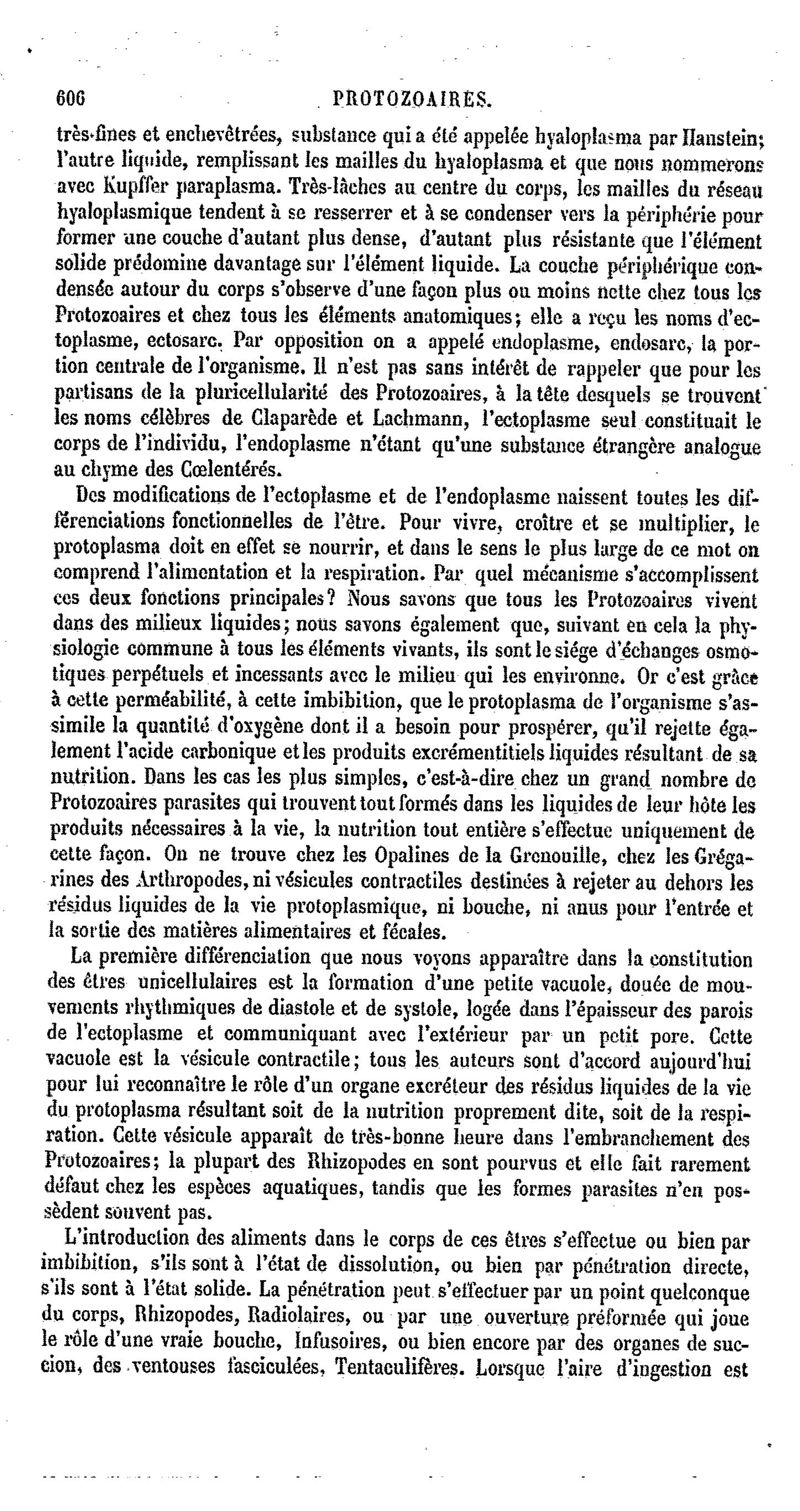 606 PROTOZOAIRES.

très-fines et enchevêtrées, substance qui a été appelée hyaloplasma par Hanstein; l'autre liquide, remplissant les mailles du hyaloplasma et que nous nommerons avec Kupffer paraplasma. Très-lâches au centre du corps, les mailles du réseau hyaloplasmique tendent à se resserrer et à se condenser vers la périphérie pour former une couche d'autant plus dense, d'autant plus résistante que l'élément solide prédomine davantage sur l'élément liquide. La couche périphérique condensée autour du corps s'observe d'une façon plus ou moins nette chez tous les Protozoaires et chez tous les éléments anatomiques; elle a reçu les noms d'ectoplasme, ectosarc. Par opposition on a appelé endoplasme, endosarc, la portion centrale de l'organisme. Il n'est pas sans intérêt de rappeler que pour les partisans de la pluricellularité des Protozoaires, à la tête desquels se trouvent les noms célèbres de Claparède et Lachmann, l'ectoplasme seul constituait le corps de l'individu, l'endoplasme n'étant qu'une substance étrangère analogue au chyme des Cœlentérés.

Des modifications de l'ectoplasme et de l'endoplasme naissent toutes les différenciations fonctionnelles de l'être. Pour vivre, croître et se multiplier, le protoplasma doit en effet se nourrir, et dans le sens le plus large de ce mot on comprend l'alimentation et la respiration. Par quel mécanisme s'accomplissent ces deux fonctions principales? Nous savons que tous les Protozoaires vivent dans des milieux liquides; nous savons également que, suivant en cela la physiologie commune à tous les éléments vivants, ils sont le siége d'échanges osmotiques perpétuels et incessants avec le milieu qui les environne. Or c'est grâce à cette perméabilité, à cette imbibition, que le protoplasma de l'organisme s'assimile la quantité d'oxygène dont il a besoin pour prospérer, qu'il rejette également l'acide carbonique et les produits excrémentitiels liquides résultant de sa nutrition. Dans les cas les plus simples, c'est-à-dire chez un grand nombre de Protozoaires parasites qui trouvent tout formés dans les liquides de leur hôte les produits nécessaires à la vie, la nutrition tout entière s'effectue uniquement de cette façon. On ne trouve chez les Opalines de la Grenouille, chez les Grégarines des Arthropodes, ni vésicules contractiles destinées à rejeter au dehors les résidus liquides de la vie protoplasmique, ni bouche, ni anus pour l'entrée et la sortie des matières alimentaires et fécales.

La première différenciation que nous voyons apparaître dans la constitution des êtres unicellulaires est la formation d'une petite vacuole, douée de mouvements rhythmiques de diastole et de systole, logée dans l'épaisseur des parois de l'ectoplasme et communiquant avec l'extérieur par un petit pore. Cette vacuole est la vésicule contractile; tous les auteurs sont d'accord aujourd'hui pour lui reconnaître le rôle d'un organe excréteur des résidus liquides de la vie du protoplasma résultant soit de la nutrition proprement dite, soit de la respiration. Cette vésicule apparaît de très-bonne heure dans l'embranchement des Protozoaires; la plupart des Rhizopodes en sont pourvus et elle fait rarement défaut chez les espèces aquatiques, tandis que les formes parasites n'en possèdent souvent pas.

L'introduction des aliments dans le corps de ces êtres s'effectue ou bien par imbibition, s'ils sont à l'état de dissolution, ou bien par pénétration directe, s'ils sont à l'état solide. La pénétration peut s'effectuer par un point quelconque du corps, Rhizopodes, Radiolaires, ou par une ouverture préformée qui joue le rôle d'une vraie bouche, Infusoires, ou bien encore par des organes de succion, des ventouses fasciculées, Tentaculifères. Lorsque l'aire d'ingestion est